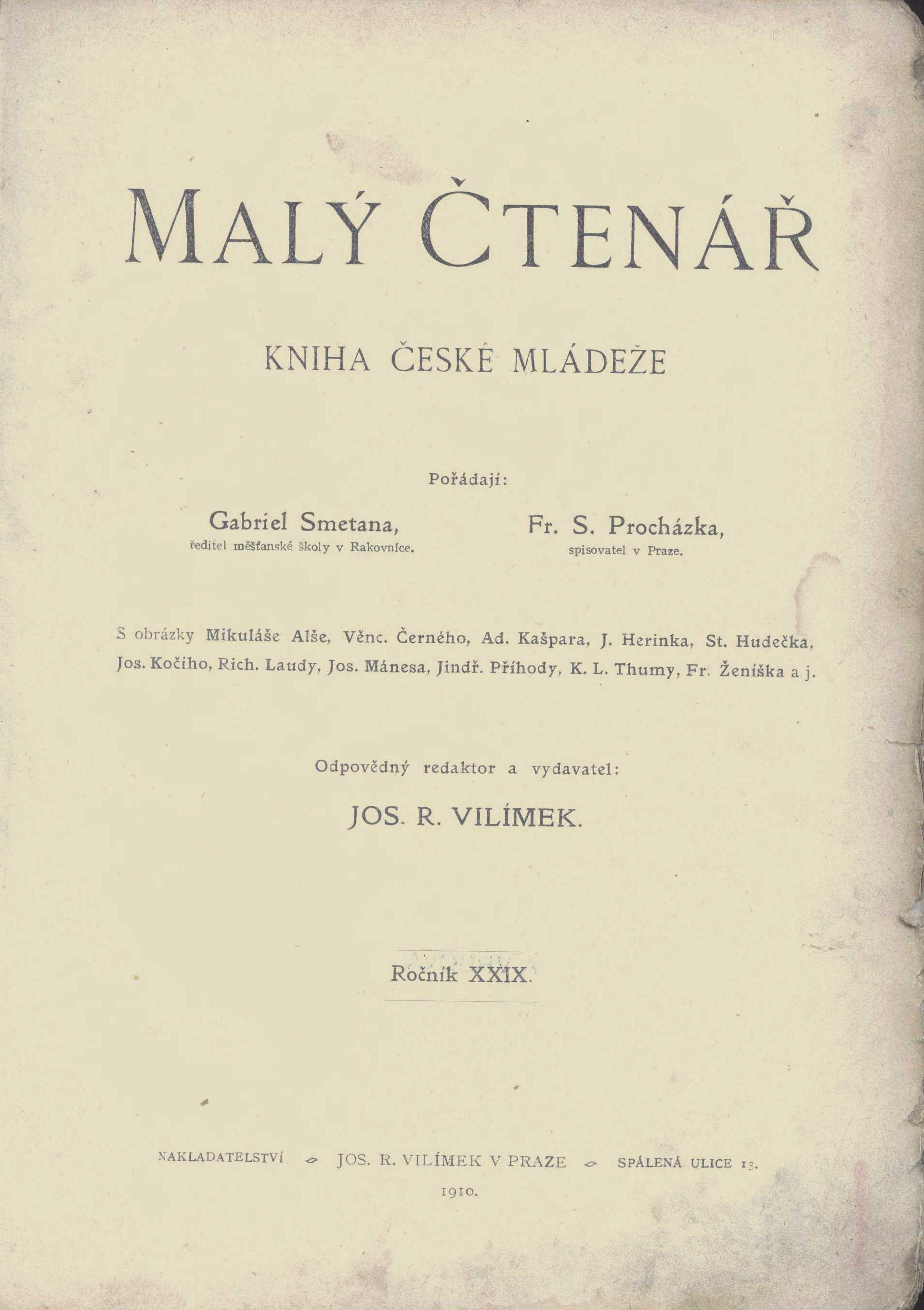 MALÝ ČTENÁŘ

KNIHA ČESKÉ MLÁDEŽE

Pořádají:

Gabriel Smetana,
ředitel měšťanské školy v Rakovníce.

Fr. S. Procházka,
spisovatel v Praze.

S obrázky Mikuláše Alše, Věnc. Černého, Ad. Kašpara, J. Herinka, St. Hudečka, Jos. Kočího, Rich. Laudy, Jos. Mánesa, Jindř. Příhody, K. L. Thumy, Fr. Ženíška a j.

Odpovědný redaktor a vydavatel:

JOS. R. VILÍMEK.

Ročník XXIX.

NAKLADATELSTVÍ JOS. R. VILÍMEK V PRAZE SPÁLENÁ ULICE 13.

1910.